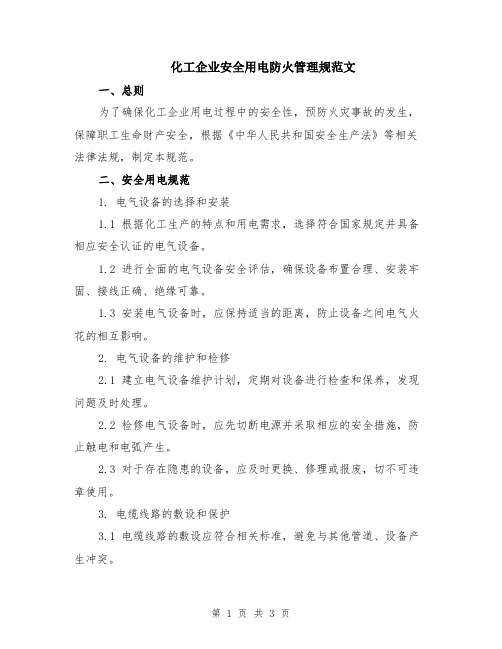 化工企业安全用电防火管理规范文

一、总则

为了确保化工企业用电过程中的安全性，预防火灾事故的发生，保障职工生命财产安全，根据《中华人民共和国安全生产法》等相关法律法规，制定本规范。

二、安全用电规范

1. 电气设备的选择和安装

1.1 根据化工生产的特点和用电需求，选择符合国家规定并具备相应安全认证的电气设备。

1.2 进行全面的电气设备安全评估，确保设备布置合理、安装牢固、接线正确、绝缘可靠。

1.3 安装电气设备时，应保持适当的距离，防止设备之间电气火花的相互影响。

2. 电气设备的维护和检修

2.1 建立电气设备维护计划，定期对设备进行检查和保养，发现问题及时处理。

2.2 检修电气设备时，应先切断电源并采取相应的安全措施，防止触电和电弧产生。

2.3 对于存在隐患的设备，应及时更换、修理或报废，切不可违章使用。

3. 电缆线路的敷设和保护

3.1 电缆线路的敷设应符合相关标准，避免与其他管道、设备产生冲突。

第 1 页 共 3 页